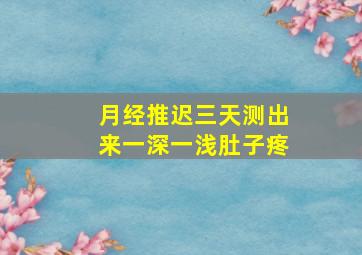 月经推迟三天测出来一深一浅肚子疼